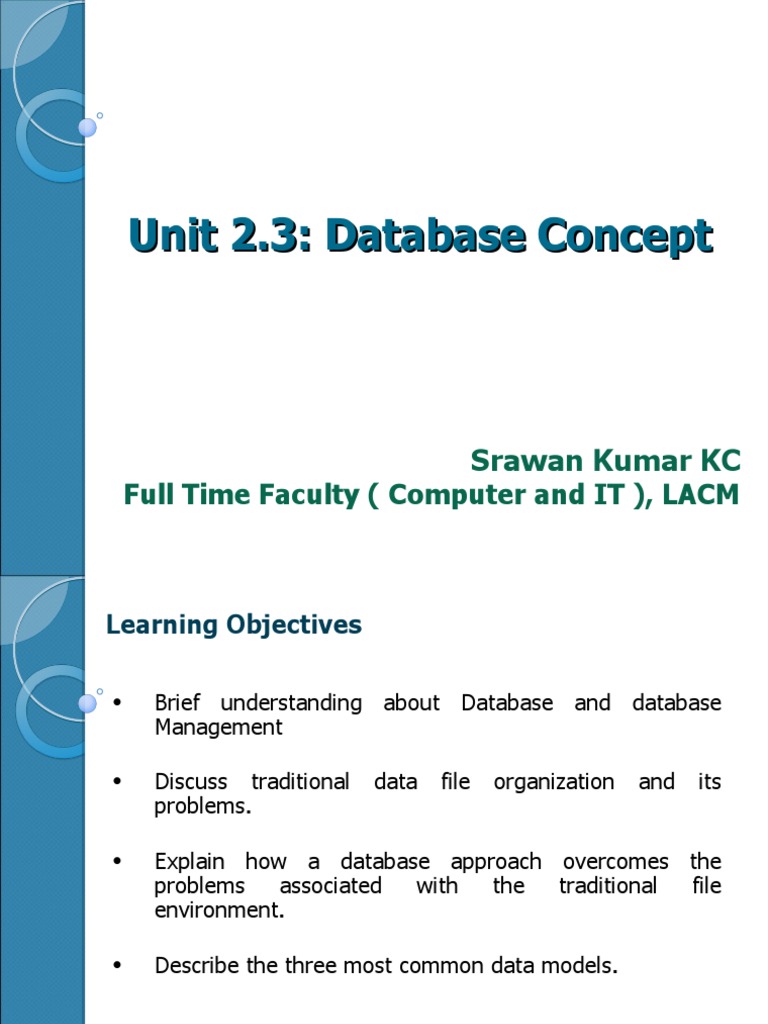 Unit 2.3: Database Concept

Srawan Kumar KC
Full Time Faculty ( Computer and IT ), LACM

Learning Objectives

• Brief understanding about Database and database Management

• Discuss traditional data file organization and its problems.

• Explain how a database approach overcomes the problems associated with the traditional file environment.

• Describe the three most common data models.